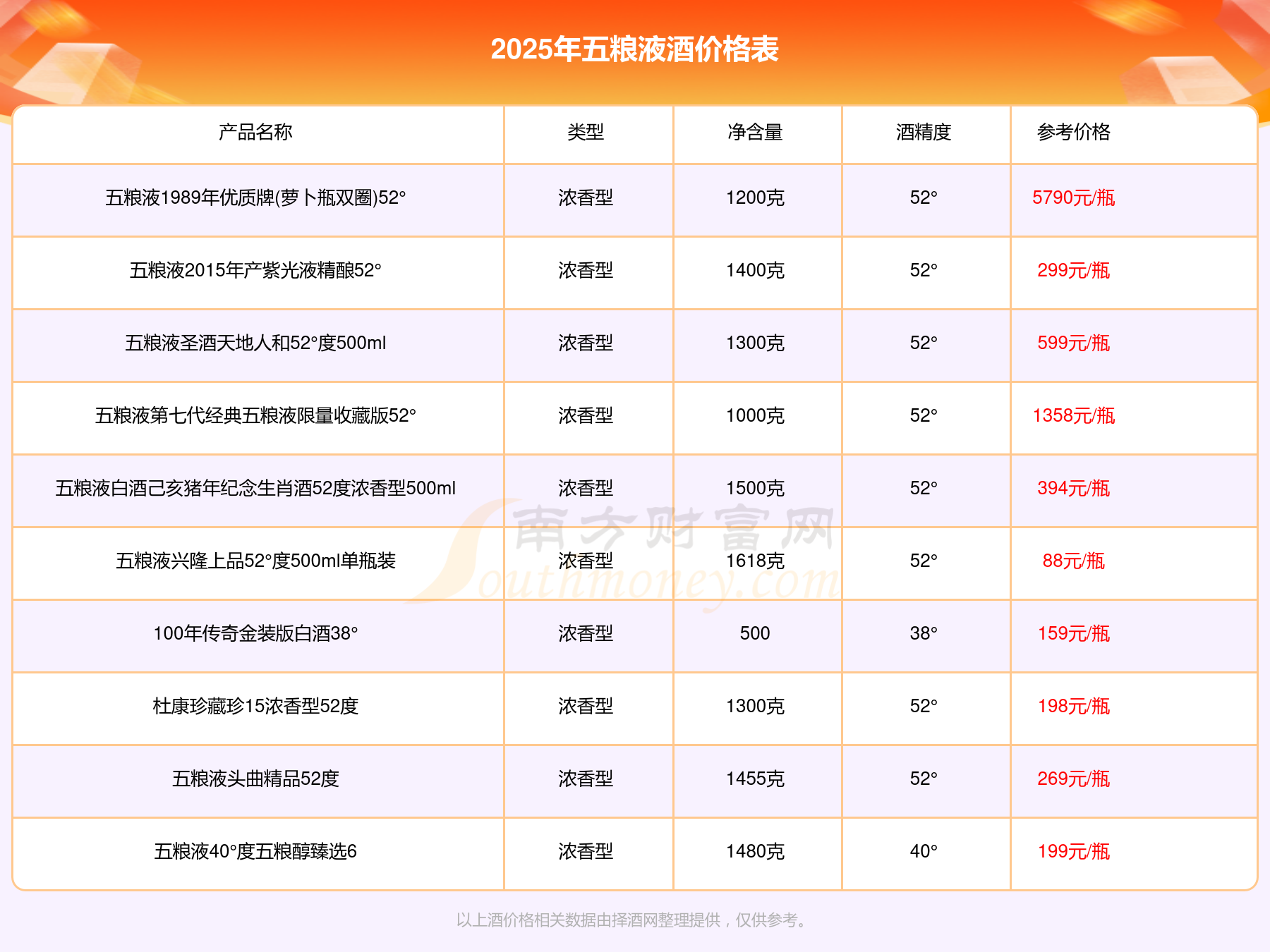 2025年五粮液酒价格表

| 产品名称 | 类型 | 净含量 | 酒精度 | 参考价格 |
|---|---|---|---|---|
| 五粮液1989年优质牌(萝卜瓶双圈)52° | 浓香型 | 1200克 | 52° | 5790元/瓶 |
| 五粮液2015年产紫光液精酿52° | 浓香型 | 1400克 | 52° | 299元/瓶 |
| 五粮液圣酒天地人和52°度500ml | 浓香型 | 1300克 | 52° | 599元/瓶 |
| 五粮液第七代经典五粮液限量收藏版52° | 浓香型 | 1000克 | 52° | 1358元/瓶 |
| 五粮液白酒己亥猪年纪念生肖酒52度浓香型500ml | 浓香型 | 1500克 | 52° | 394元/瓶 |
| 五粮液兴隆上品52°度500ml单瓶装 | 浓香型 | 1618克 | 52° | 88元/瓶 |
| 100年传奇金装版白酒38° | 浓香型 | 500 | 38° | 159元/瓶 |
| 杜康珍藏珍15浓香型52度 | 浓香型 | 1300克 | 52° | 198元/瓶 |
| 五粮液头曲精品52度 | 浓香型 | 1455克 | 52° | 269元/瓶 |
| 五粮液40°度五粮醇臻选6 | 浓香型 | 1480克 | 40° | 199元/瓶 |

以上酒价格相关数据由择酒网整理提供，仅供参考。

南方财富网
Southmoney.com